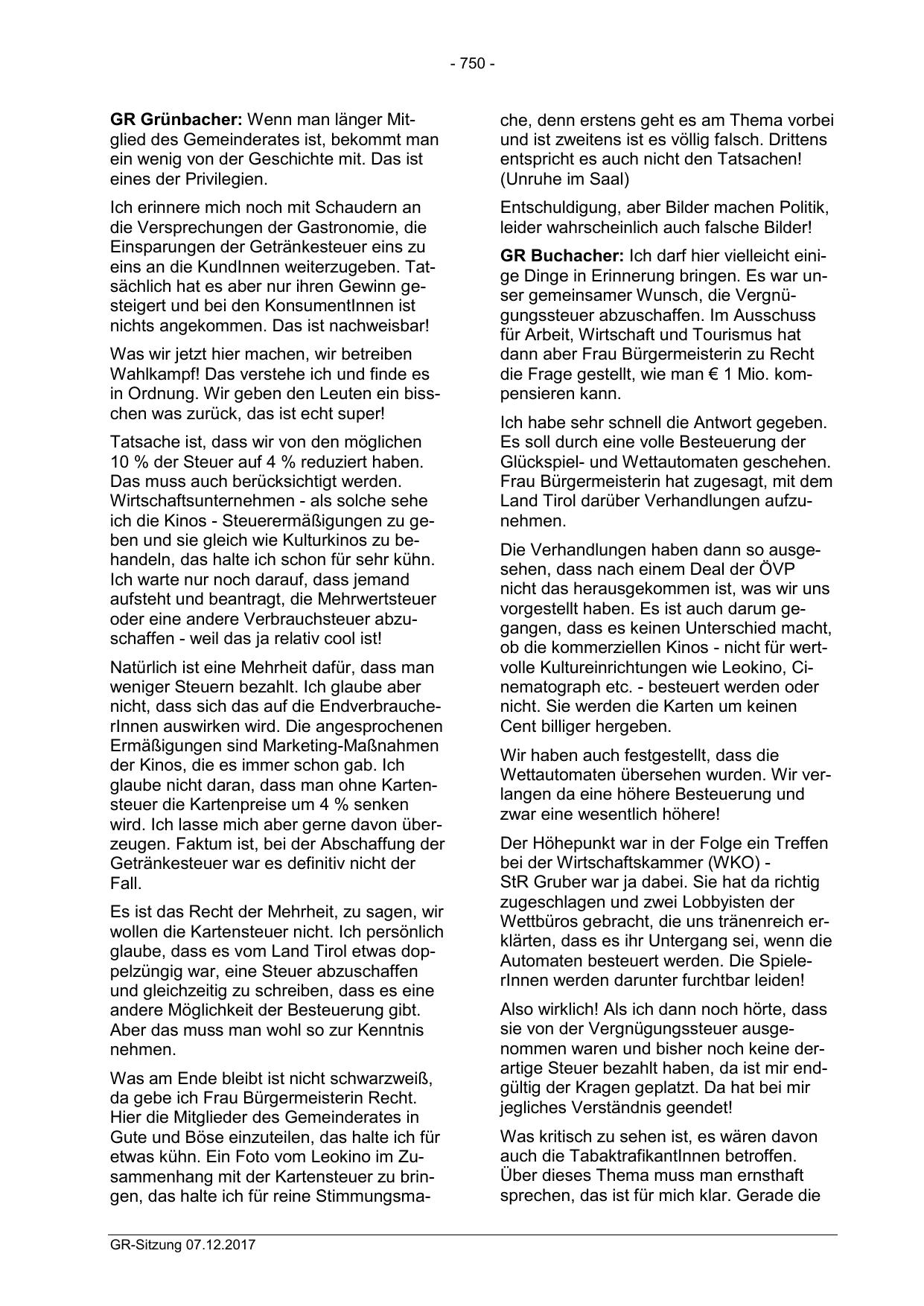 - 750 -

GR Grünbacher: Wenn man länger Mitglied des Gemeinderates ist, bekommt man ein wenig von der Geschichte mit. Das ist eines der Privilegien.

Ich erinnere mich noch mit Schaudern an die Versprechungen der Gastronomie, die Einsparungen der Getränkesteuer eins zu eins an die KundInnen weiterzugeben. Tatsächlich hat es aber nur ihren Gewinn gesteigert und bei den KonsumentInnen ist nichts angekommen. Das ist nachweisbar!

Was wir jetzt hier machen, wir betreiben Wahlkampf! Das verstehe ich und finde es in Ordnung. Wir geben den Leuten ein bisschen was zurück, das ist echt super!

Tatsache ist, dass wir von den möglichen 10 % der Steuer auf 4 % reduziert haben. Das muss auch berücksichtigt werden. Wirtschaftsunternehmen - als solche sehe ich die Kinos - Steuerermäßigungen zu geben und sie gleich wie Kulturkinos zu behandeln, das halte ich schon für sehr kühn. Ich warte nur noch darauf, dass jemand aufsteht und beantragt, die Mehrwertsteuer oder eine andere Verbrauchsteuer abzuschaffen - weil das ja relativ cool ist!

Natürlich ist eine Mehrheit dafür, dass man weniger Steuern bezahlt. Ich glaube aber nicht, dass sich das auf die EndverbraucherInnen auswirken wird. Die angesprochenen Ermäßigungen sind Marketing-Maßnahmen der Kinos, die es immer schon gab. Ich glaube nicht daran, dass man ohne Kartensteuer die Kartenpreise um 4 % senken wird. Ich lasse mich aber gerne davon überzeugen. Faktum ist, bei der Abschaffung der Getränkesteuer war es definitiv nicht der Fall.

Es ist das Recht der Mehrheit, zu sagen, wir wollen die Kartensteuer nicht. Ich persönlich glaube, dass es vom Land Tirol etwas doppelzüngig war, eine Steuer abzuschaffen und gleichzeitig zu schreiben, dass es eine andere Möglichkeit der Besteuerung gibt. Aber das muss man wohl so zur Kenntnis nehmen.

Was am Ende bleibt ist nicht schwarzweiß, da gebe ich Frau Bürgermeisterin Recht. Hier die Mitglieder des Gemeinderates in Gute und Böse einzuteilen, das halte ich für etwas kühn. Ein Foto vom Leokino im Zusammenhang mit der Kartensteuer zu bringen, das halte ich für reine Stimmungsmache, denn erstens geht es am Thema vorbei und ist zweitens ist es völlig falsch. Drittens entspricht es auch nicht den Tatsachen! (Unruhe im Saal)

Entschuldigung, aber Bilder machen Politik, leider wahrscheinlich auch falsche Bilder!

GR Buchacher: Ich darf hier vielleicht einige Dinge in Erinnerung bringen. Es war unser gemeinsamer Wunsch, die Vergnügungssteuer abzuschaffen. Im Ausschuss für Arbeit, Wirtschaft und Tourismus hat dann aber Frau Bürgermeisterin zu Recht die Frage gestellt, wie man € 1 Mio. kompensieren kann.

Ich habe sehr schnell die Antwort gegeben. Es soll durch eine volle Besteuerung der Glückspiel- und Wettautomaten geschehen. Frau Bürgermeisterin hat zugesagt, mit dem Land Tirol darüber Verhandlungen aufzunehmen.

Die Verhandlungen haben dann so ausgesehen, dass nach einem Deal der ÖVP nicht das herausgekommen ist, was wir uns vorgestellt haben. Es ist auch darum gegangen, dass es keinen Unterschied macht, ob die kommerziellen Kinos - nicht für wertvolle Kultureinrichtungen wie Leokino, Cinematograph etc. - besteuert werden oder nicht. Sie werden die Karten um keinen Cent billiger hergeben.

Wir haben auch festgestellt, dass die Wettautomaten übersehen wurden. Wir verlangen da eine höhere Besteuerung und zwar eine wesentlich höhere!

Der Höhepunkt war in der Folge ein Treffen bei der Wirtschaftskammer (WKO) - StR Gruber war ja dabei. Sie hat da richtig zugeschlagen und zwei Lobbyisten der Wettbüros gebracht, die uns tränenreich erklärten, dass es ihr Untergang sei, wenn die Automaten besteuert werden. Die SpielerInnen werden darunter furchtbar leiden!

Also wirklich! Als ich dann noch hörte, dass sie von der Vergnügungssteuer ausgenommen waren und bisher noch keine derartige Steuer bezahlt haben, da ist mir endgültig der Kragen geplatzt. Da hat bei mir jegliches Verständnis geendet!

Was kritisch zu sehen ist, es wären davon auch die TabaktrafikantInnen betroffen. Über dieses Thema muss man ernsthaft sprechen, das ist für mich klar. Gerade die

GR-Sitzung 07.12.2017